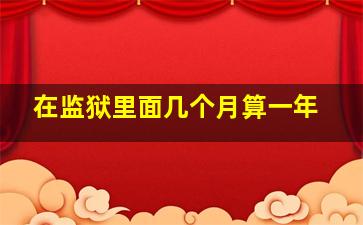 在监狱里面几个月算一年